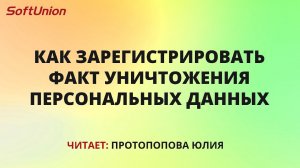 SoftUnion

КАК ЗАРЕГИСТРИРОВАТЬ ФАКТ УНИЧТОЖЕНИЯ ПЕРСОНАЛЬНЫХ ДАННЫХ

ЧИТАЕТ: ПРОТОПОПОВА ЮЛИЯ